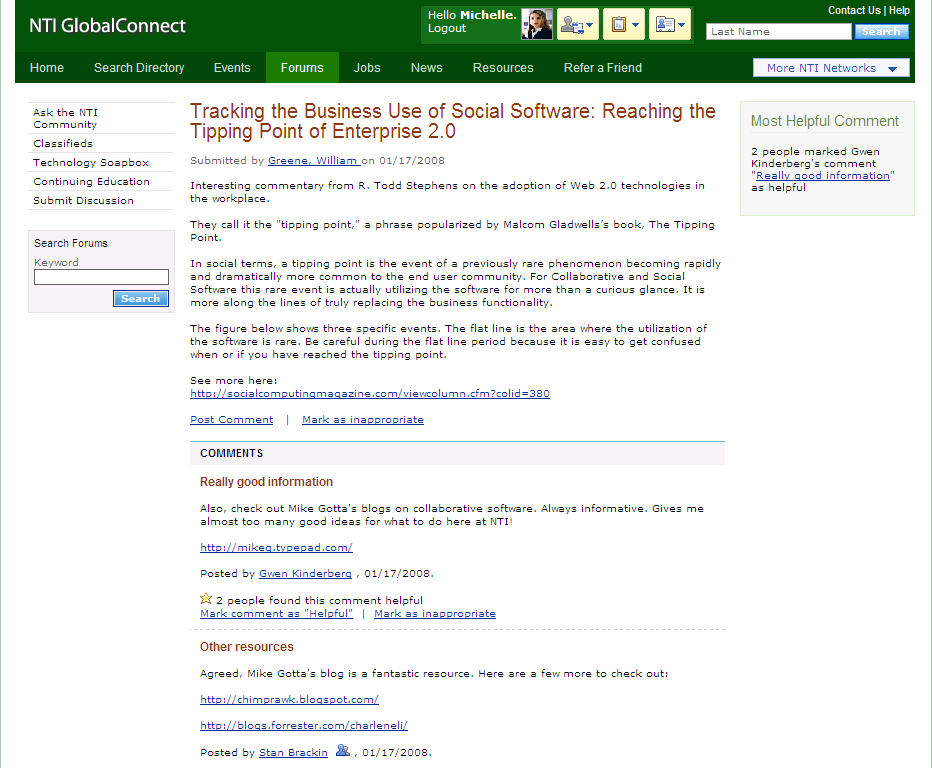 NTI GlobalConnect

Hello Michelle.
Logout

Contact Us | Help

Last Name
Search

Home Search Directory Events Forums Jobs News Resources Refer a Friend

More NTI Networks

Ask the NTI Community
Classifieds
Technology Soapbox
Continuing Education
Submit Discussion

Search Forums
Keyword
Search

Tracking the Business Use of Social Software: Reaching the Tipping Point of Enterprise 2.0

Submitted by Greene, William on 01/17/2008

Interesting commentary from R. Todd Stephens on the adoption of Web 2.0 technologies in the workplace.

They call it the "tipping point," a phrase popularized by Malcom Gladwells's book, The Tipping Point.

In social terms, a tipping point is the event of a previously rare phenomenon becoming rapidly and dramatically more common to the end user community. For Collaborative and Social Software this rare event is actually utilizing the software for more than a curious glance. It is more along the lines of truly replacing the business functionality.

The figure below shows three specific events. The flat line is the area where the utilization of the software is rare. Be careful during the flat line period because it is easy to get confused when or if you have reached the tipping point.

See more here:
http://socialcomputingmagazine.com/viewcolumn.cfm?colid=380

Post Comment | Mark as inappropriate

COMMENTS

Really good information

Also, check out Mike Gotta's blogs on collaborative software. Always informative. Gives me almost too many good ideas for what to do here at NTI!

http://mikeg.typepad.com/

Posted by Gwen Kinderberg , 01/17/2008.

2 people found this comment helpful
Mark comment as "Helpful" | Mark as inappropriate

Other resources

Agreed, Mike Gotta's blog is a fantastic resource. Here are a few more to check out:

http://chimprawk.blogspot.com/

http://blogs.forrester.com/charleneli/

Posted by Stan Brackin , 01/17/2008.

Most Helpful Comment

2 people marked Gwen Kinderberg's comment "Really good information" as helpful